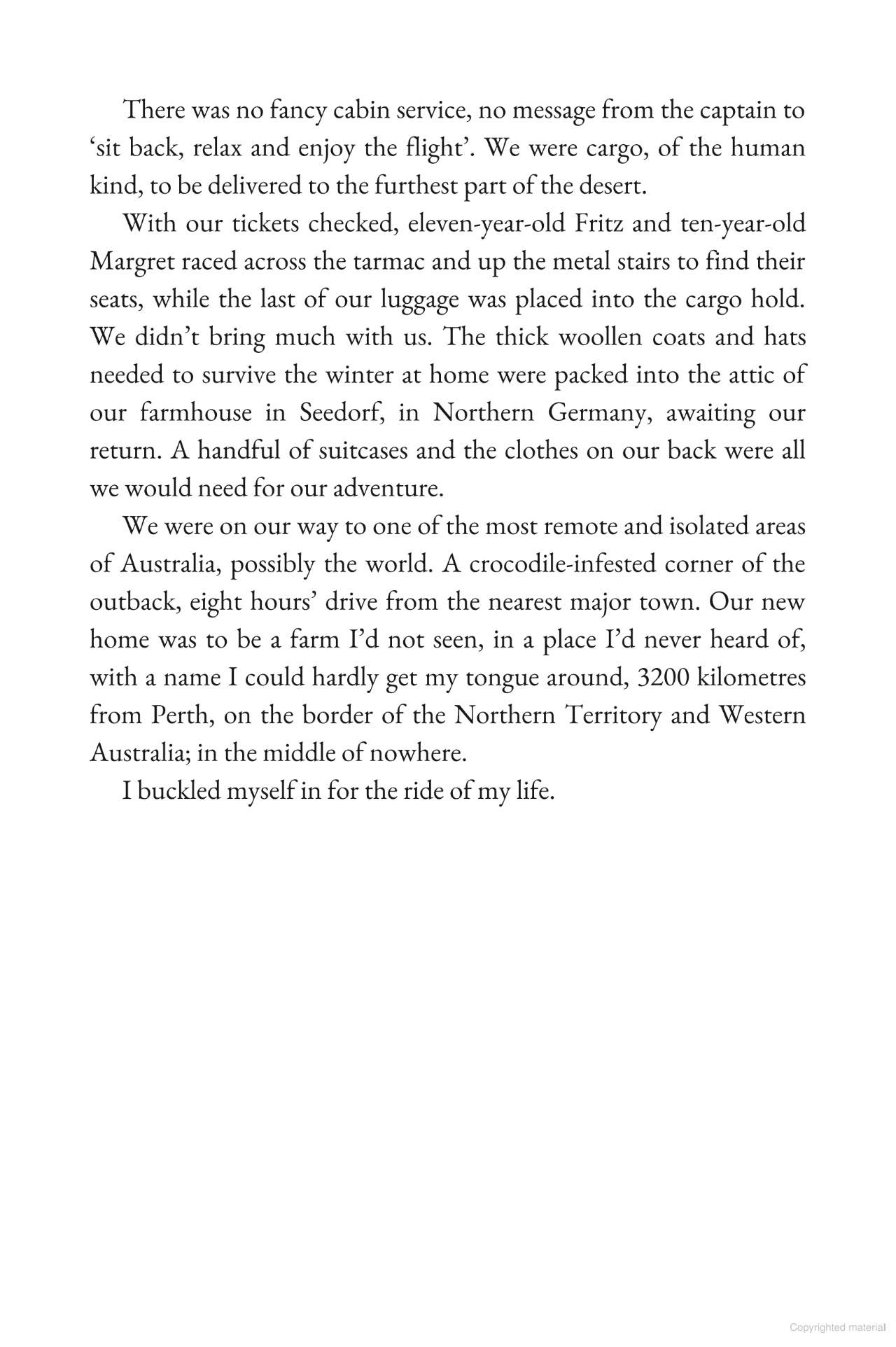 There was no fancy cabin service, no message from the captain to ‘sit back, relax and enjoy the flight’. We were cargo, of the human kind, to be delivered to the furthest part of the desert.

With our tickets checked, eleven-year-old Fritz and ten-year-old Margret raced across the tarmac and up the metal stairs to find their seats, while the last of our luggage was placed into the cargo hold. We didn’t bring much with us. The thick woollen coats and hats needed to survive the winter at home were packed into the attic of our farmhouse in Seedorf, in Northern Germany, awaiting our return. A handful of suitcases and the clothes on our back were all we would need for our adventure.

We were on our way to one of the most remote and isolated areas of Australia, possibly the world. A crocodile-infested corner of the outback, eight hours’ drive from the nearest major town. Our new home was to be a farm I’d not seen, in a place I’d never heard of, with a name I could hardly get my tongue around, 3200 kilometres from Perth, on the border of the Northern Territory and Western Australia; in the middle of nowhere.

I buckled myself in for the ride of my life.

Copyrighted material